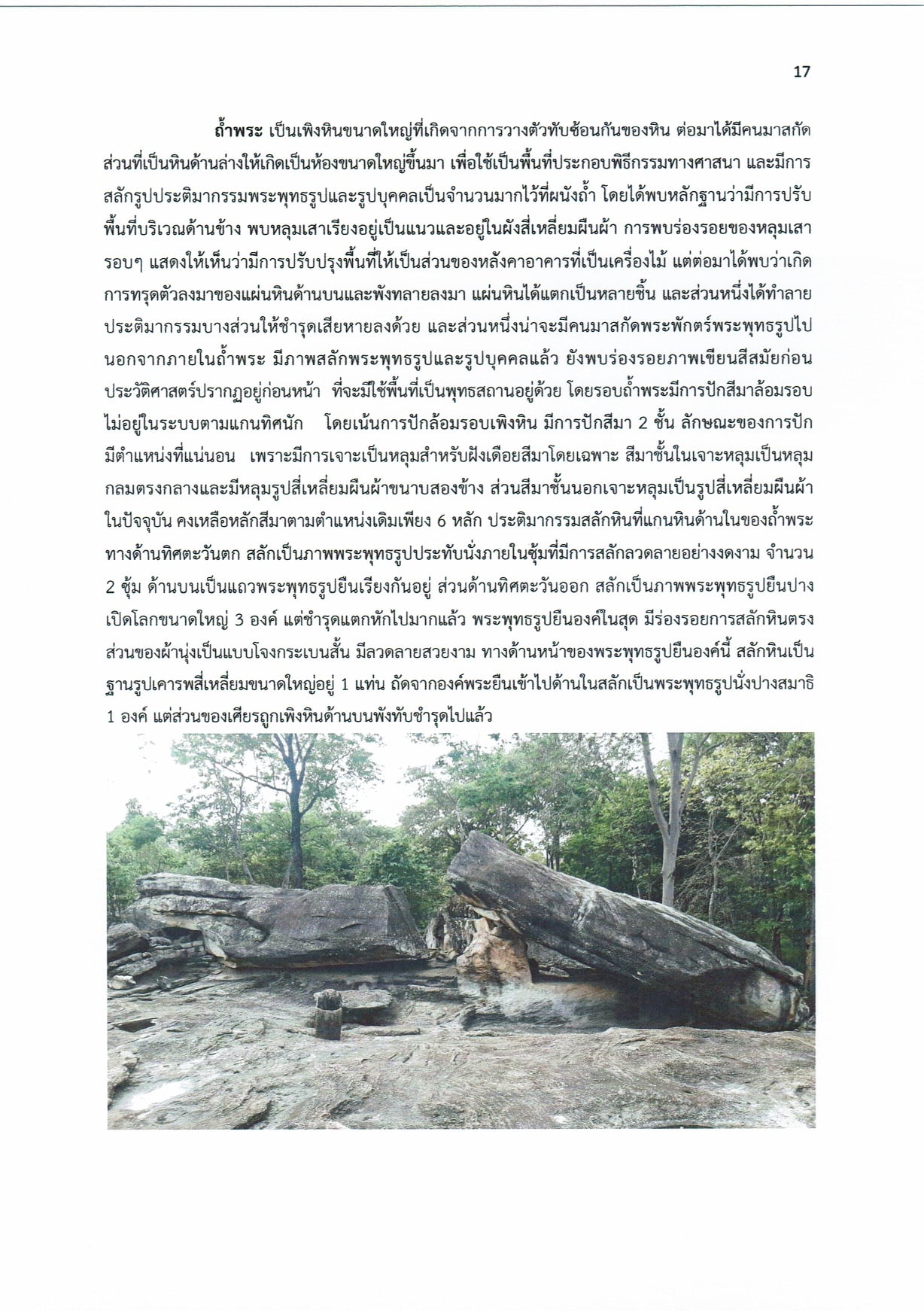 17

ถ้ำพระ เป็นเพิงหินขนาดใหญ่ที่เกิดจากการวางตัวทับซ้อนกันของหิน ต่อมาได้มีคนมาสกัดส่วนที่เป็นหินด้านล่างให้เกิดเป็นห้องขนาดใหญ่ขึ้นมา เพื่อใช้เป็นพื้นที่ประกอบพิธีกรรมทางศาสนา และมีการสลักรูปประติมากรรมพระพุทธรูปและรูปบุคคลเป็นจำนวนมากไว้ที่ผนังถ้ำ โดยได้พบหลักฐานว่ามีการปรับพื้นที่บริเวณด้านข้าง พบหลุมเสาเรียงอยู่เป็นแนวและอยู่ในผังสี่เหลี่ยมผืนผ้า การพบร่องรอยของหลุมเสารอบๆ แสดงให้เห็นว่ามีการปรับปรุงพื้นที่ให้เป็นส่วนของหลังคาอาคารที่เป็นเครื่องไม้ แต่ต่อมาได้พบว่าเกิดการทรุดตัวลงมาของแผ่นหินด้านบนและพังทลายลงมา แผ่นหินได้แตกเป็นหลายชิ้น และส่วนหนึ่งได้ทำลายประติมากรรมบางส่วนให้ชำรุดเสียหายลงด้วย และส่วนหนึ่งน่าจะมีคนมาสกัดพระพักตร์พระพุทธรูปไป นอกจากภายในถ้ำพระ มีภาพสลักพระพุทธรูปและรูปบุคคลแล้ว ยังพบร่องรอยภาพเขียนสีสมัยก่อนประวัติศาสตร์ปรากฏอยู่ก่อนหน้า ที่จะมีใช้พื้นที่เป็นพุทธสถานอยู่ด้วย โดยรอบถ้ำพระมีการปักสีมาล้อมรอบ ไม่อยู่ในระบบตามแกนทิศนัก โดยเน้นการปักล้อมรอบเพิงหิน มีการปักสีมา 2 ชั้น ลักษณะของการปักมีตำแหน่งที่แน่นอน เพราะมีการเจาะเป็นหลุมสำหรับฝังเดือยสีมาโดยเฉพาะ สีมาชั้นในเจาะหลุมเป็นหลุมกลมตรงกลางและมีหลุมรูปสี่เหลี่ยมผืนผ้าขนาบสองข้าง ส่วนสีมาชั้นนอกเจาะหลุมเป็นรูปสี่เหลี่ยมผืนผ้า ในปัจจุบัน คงเหลือหลักสีมาตามตำแหน่งเดิมเพียง 6 หลัก ประติมากรรมสลักหินที่แกนหินด้านในของถ้ำพระทางด้านทิศตะวันตก สลักเป็นภาพพระพุทธรูปประทับนั่งภายในซุ้มที่มีการสลักลวดลายอย่างงดงาม จำนวน 2 ซุ้ม ด้านบนเป็นแถวพระพุทธรูปยืนเรียงกันอยู่ ส่วนด้านทิศตะวันออก สลักเป็นภาพพระพุทธรูปยืนปางเปิดโลกขนาดใหญ่ 3 องค์ แต่ชำรุดแตกหักไปมากแล้ว พระพุทธรูปยืนองค์ในสุด มีร่องรอยการสลักหินตรงส่วนของผ้านุ่งเป็นแบบโจงกระเบนสั้น มีลวดลายสวยงาม ทางด้านหน้าของพระพุทธรูปยืนองค์นี้ สลักหินเป็นฐานรูปเคารพสี่เหลี่ยมขนาดใหญ่อยู่ 1 แท่น ถัดจากองค์พระยืนเข้าไปด้านในสลักเป็นพระพุทธรูปนั่งปางสมาธิ 1 องค์ แต่ส่วนของเศียรถูกเพิงหินด้านบนพังทับชำรุดไปแล้ว